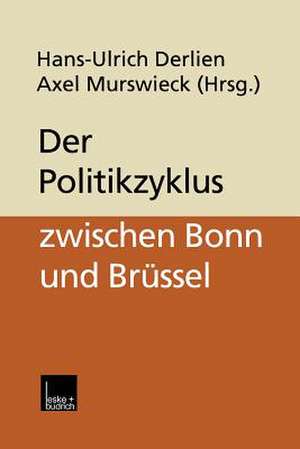 Hans-Ulrich Derlien
Axel Murswieck (Hrsg.)

Der Politikzyklus zwischen Bonn und Brüssel

leske + budrich